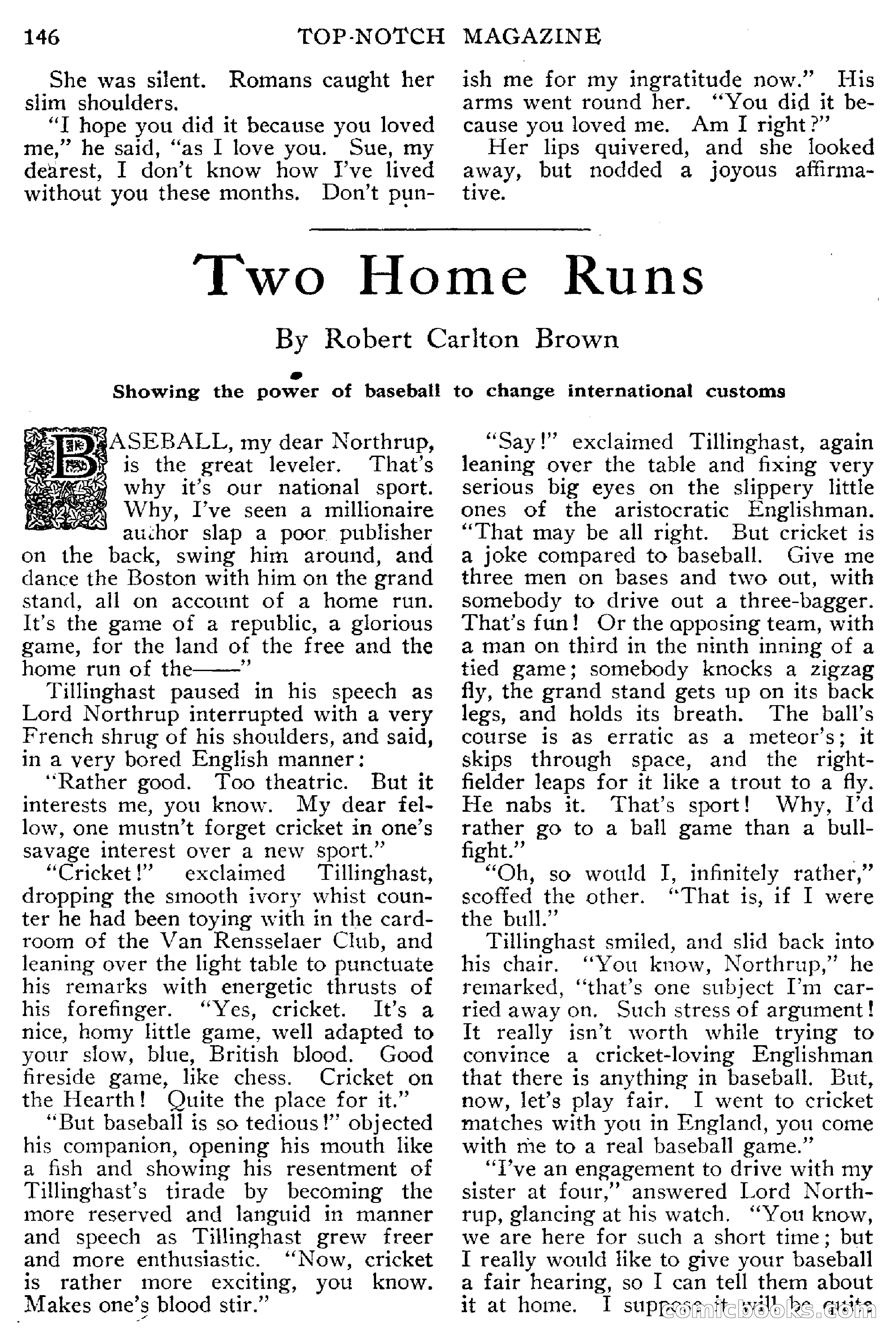 146 TOP-NOTCH MAGAZINE

She was silent. Romans caught her slim shoulders.

"I hope you did it because you loved me," he said, "as I love you. Sue, my dearest, I don't know how I've lived without you these months. Don't punish me for my ingratitude now." His arms went round her. "You did it because you loved me. Am I right?"

Her lips quivered, and she looked away, but nodded a joyous affirmative.

Two Home Runs

By Robert Carlton Brown

Showing the power of baseball to change international customs

BASEBALL, my dear Northrup, is the great leveler. That's why it's our national sport. Why, I've seen a millionaire author slap a poor publisher on the back, swing him around, and dance the Boston with him on the grand stand, all on account of a home run. It's the game of a republic, a glorious game, for the land of the free and the home run of the——"

Tillinghast paused in his speech as Lord Northrup interrupted with a very French shrug of his shoulders, and said, in a very bored English manner:

"Rather good. Too theatric. But it interests me, you know. My dear fellow, one mustn't forget cricket in one's savage interest over a new sport."

"Cricket!" exclaimed Tillinghast, dropping the smooth ivory whist counter he had been toying with in the cardroom of the Van Rensselaer Club, and leaning over the light table to punctuate his remarks with energetic thrusts of his forefinger. "Yes, cricket. It's a nice, homy little game, well adapted to your slow, blue, British blood. Good fireside game, like chess. Cricket on the Hearth! Quite the place for it."

"But baseball is so tedious!" objected his companion, opening his mouth like a fish and showing his resentment of Tillinghast's tirade by becoming the more reserved and languid in manner and speech as Tillinghast grew freer and more enthusiastic. "Now, cricket is rather more exciting, you know. Makes one's blood stir."

"Say!" exclaimed Tillinghast, again leaning over the table and fixing very serious big eyes on the slippery little ones of the aristocratic Englishman. "That may be all right. But cricket is a joke compared to baseball. Give me three men on bases and two out, with somebody to drive out a three-bagger. That's fun! Or the opposing team, with a man on third in the ninth inning of a tied game; somebody knocks a zigzag fly, the grand stand gets up on its back legs, and holds its breath. The ball's course is as erratic as a meteor's; it skips through space, and the right-fielder leaps for it like a trout to a fly. He nabs it. That's sport! Why, I'd rather go to a ball game than a bullfight."

"Oh, so would I, infinitely rather," scoffed the other. "That is, if I were the bull."

Tillinghast smiled, and slid back into his chair. "You know, Northrup," he remarked, "that's one subject I'm carried away on. Such stress of argument! It really isn't worth while trying to convince a cricket-loving Englishman that there is anything in baseball. But, now, let's play fair. I went to cricket matches with you in England, you come with me to a real baseball game."

"I've an engagement to drive with my sister at four," answered Lord Northrup, glancing at his watch. "You know, we are here for such a short time; but I really would like to give your baseball a fair hearing, so I can tell them about it at home. I suppose it will be quite

comicbooks.com